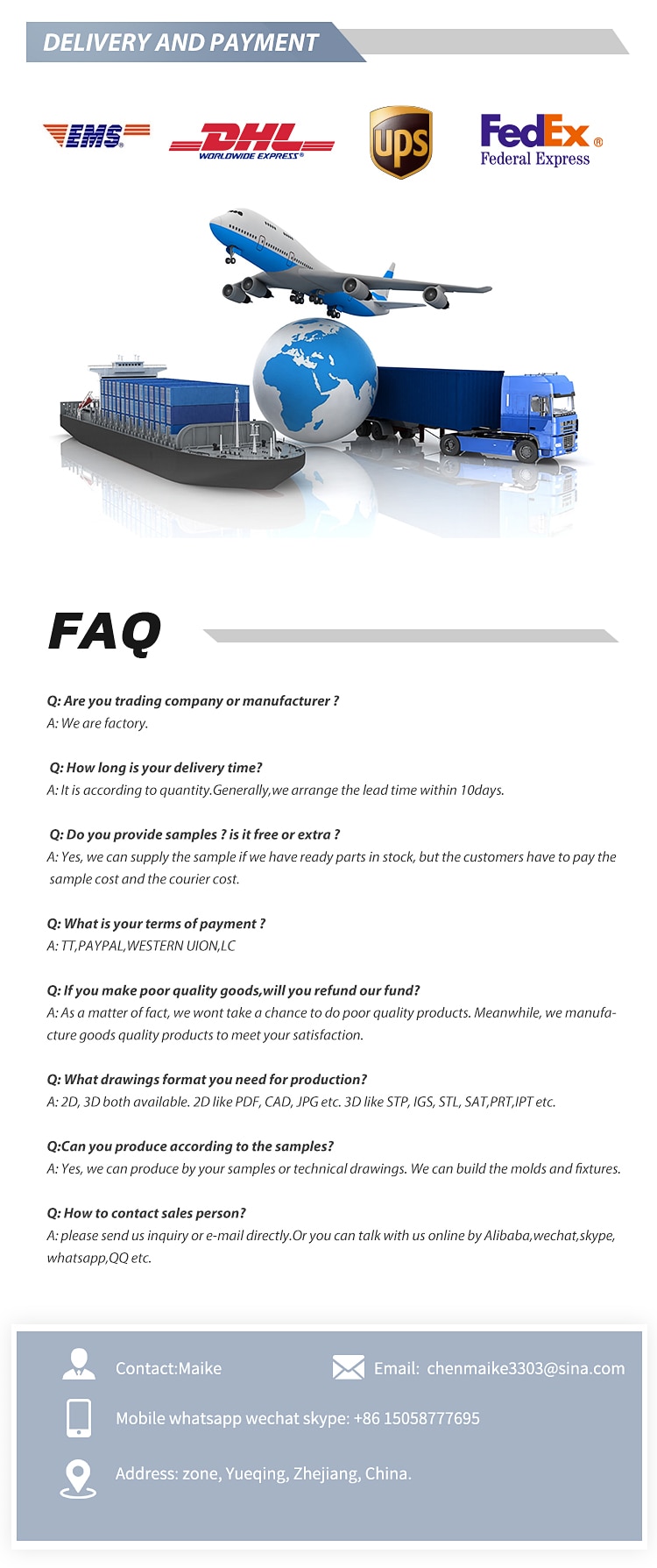 DELIVERY AND PAYMENT

EMS

DHL WORLDWIDE EXPRESS®

ups

FedEx® Federal Express

FAQ

Q: Are you trading company or manufacturer ?
A: We are factory.

Q: How long is your delivery time?
A: It is according to quantity.Generally,we arrange the lead time within 10days.

Q: Do you provide samples ? is it free or extra ?
A: Yes, we can supply the sample if we have ready parts in stock, but the customers have to pay the sample cost and the courier cost.

Q: What is your terms of payment ?
A: TT,PAYPAL,WESTERN UION,LC

Q: If you make poor quality goods,will you refund our fund?
A: As a matter of fact, we wont take a chance to do poor quality products. Meanwhile, we manufacture goods quality products to meet your satisfaction.

Q: What drawings format you need for production?
A: 2D, 3D both available. 2D like PDF, CAD, JPG etc. 3D like STP, IGS, STL, SAT,PRT,IPT etc.

Q:Can you produce according to the samples?
A: Yes, we can produce by your samples or technical drawings. We can build the molds and fixtures.

Q: How to contact sales person?
A: please send us inquiry or e-mail directly.Or you can talk with us online by Alibaba,wechat,skype, whatsapp,QQ etc.

Contact:Maike

Email: chenmaike3303@sina.com

Mobile whatsapp wechat skype: +86 15058777695

Address: zone, Yueqing, Zhejiang, China.